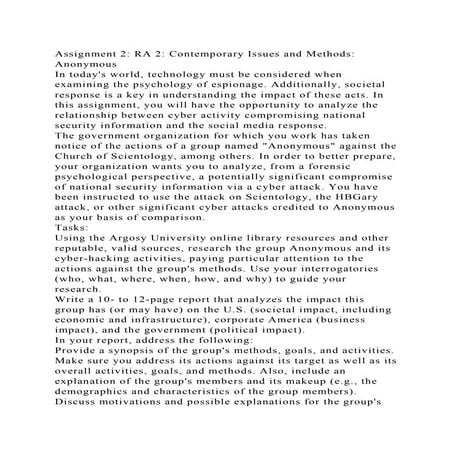 Assignment 2: RA 2: Contemporary Issues and Methods: Anonymous
In today's world, technology must be considered when examining the psychology of espionage. Additionally, societal response is a key in understanding the impact of these acts. In this assignment, you will have the opportunity to analyze the relationship between cyber activity compromising national security information and the social media response.
The government organization for which you work has taken notice of the actions of a group named "Anonymous" against the Church of Scientology, among others. In order to better prepare, your organization wants you to analyze, from a forensic psychological perspective, a potentially significant compromise of national security information via a cyber attack. You have been instructed to use the attack on Scientology, the HBGary attack, or other significant cyber attacks credited to Anonymous as your basis of comparison.
Tasks:
Using the Argosy University online library resources and other reputable, valid sources, research the group Anonymous and its cyber-hacking activities, paying particular attention to the actions against the group's methods. Use your interrogatories (who, what, where, when, how, and why) to guide your research.
Write a 10- to 12-page report that analyzes the impact this group has (or may have) on the U.S. (societal impact, including economic and infrastructure), corporate America (business impact), and the government (political impact).
In your report, address the following:
Provide a synopsis of the group's methods, goals, and activities. Make sure you address its actions against its target as well as its overall activities, goals, and methods. Also, include an explanation of the group's members and its makeup (e.g., the demographics and characteristics of the group members).
Discuss motivations and possible explanations for the group's